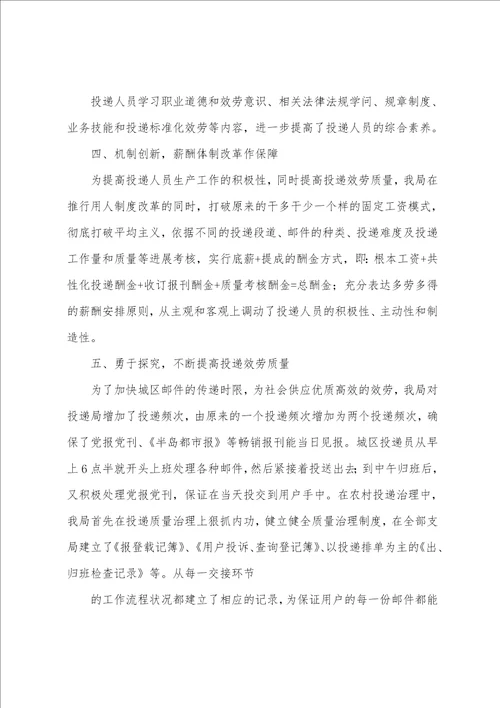 投递人员学习职业道德和效劳意识、相关法律法规学问、规章制度、业务技能和投递标准化效劳等内容，进一步提高了投递人员的综合素养。

四、机制创新，薪酬体制改革作保障

为提高投递人员生产工作的积极性，同时提高投递效劳质量，我局在推行用人制度改革的同时，打破原来的干多干少一个样的固定工资模式，彻底打破平均主义，依据不同的投递段道、邮件的种类、投递难度及投递工作量和质量等进展考核，实行底薪+提成的酬金方式，即：根本工资+共性化投递酬金+收订报刊酬金+质量考核酬金=总酬金；充分表达多劳多得的薪酬安排原则，从主观和客观上调动了投递人员的积极性、主动性和制造性。

五、勇于探究，不断提高投递效劳质量

为了加快城区邮件的传递时限，为社会供应优质高效的效劳，我局对投递局增加了投递频次，由原来的一个投递频次增加为两个投递频次，确保了党报党刊、《半岛都市报》等畅销报刊能当日见报。城区投递员从早上6点半就开头上班处理各种邮件，然后紧接着投送出去；到中午归班后，又积极处理党报党刊，保证在当天投交到用户手中。在农村投递治理中，我局首先在投递质量治理上狠抓内功，健立健全质量治理制度，在全部支局建立了《报登载记簿》、《用户投诉、查询登记簿》、以投递排单为主的《出、归班检查记录》等。从每一交接环节

的工作流程状况都建立了相应的记录，为保证用户的每一份邮件都能